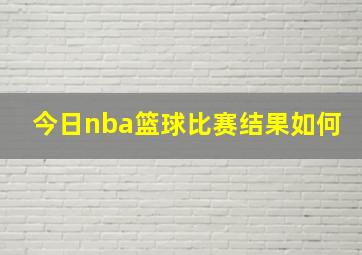 今日nba篮球比赛结果如何